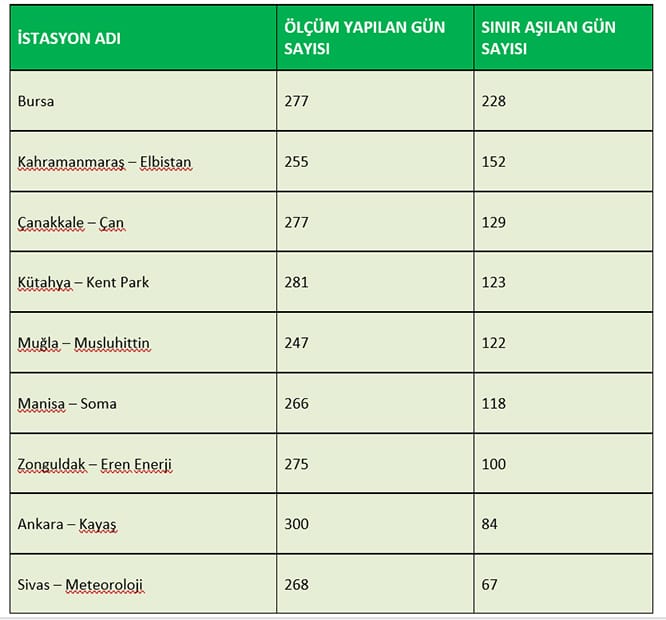 | İSTASYON ADI | ÖLÇÜM YAPILAN GÜN SAYISI | SINIR AŞILAN GÜN SAYISI |
|---|---|---|
| Bursa | 277 | 228 |
| Kahramanmaraş – Elbistan | 255 | 152 |
| Çanakkale – Çan | 277 | 129 |
| Kütahya – Kent Park | 281 | 123 |
| Muğla – Musluhittin | 247 | 122 |
| Manisa – Soma | 266 | 118 |
| Zonguldak – Eren Enerji | 275 | 100 |
| Ankara – Kayaş | 300 | 84 |
| Sivas – Meteoroloji | 268 | 67 |